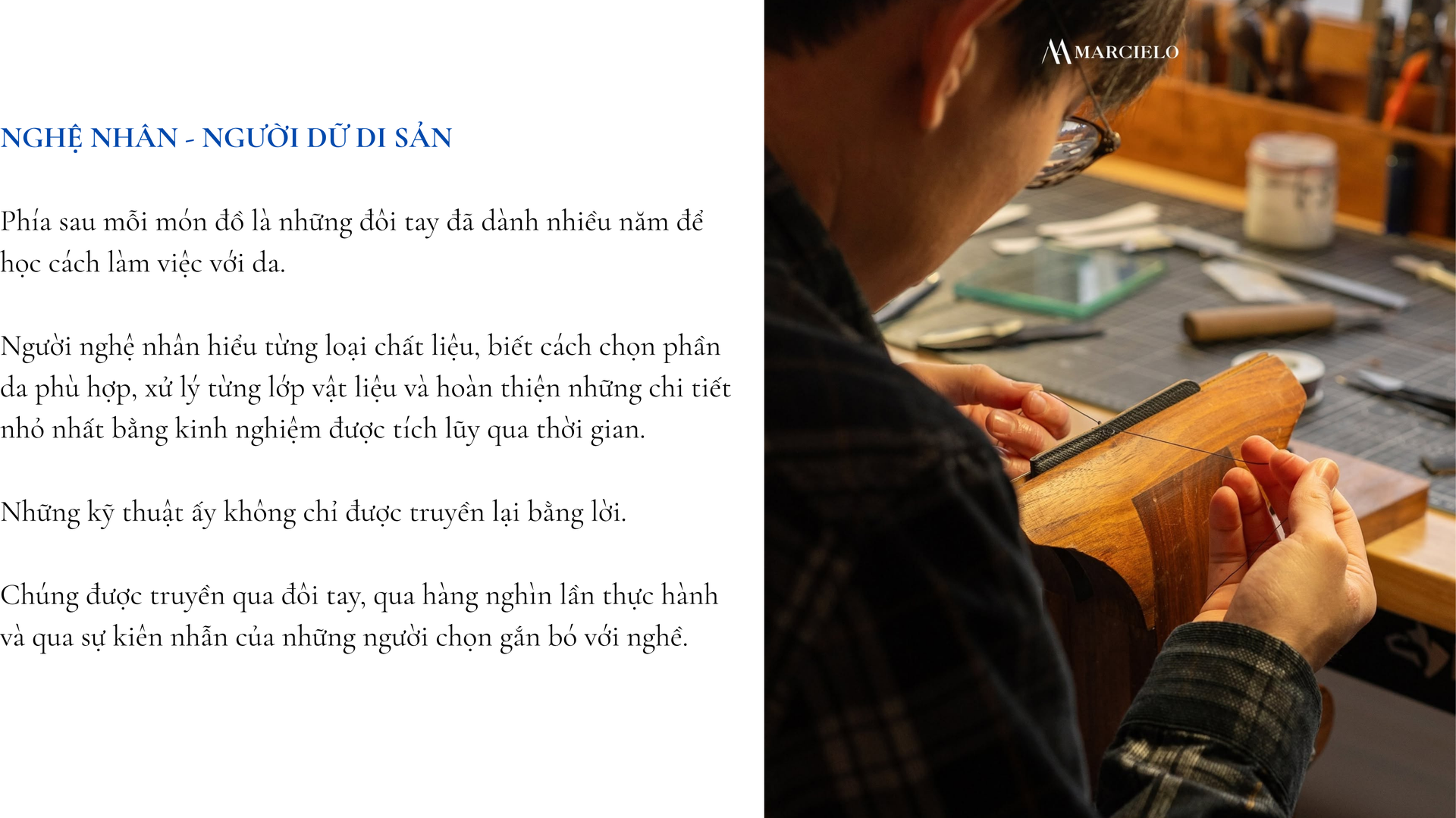 NGHỆ NHÂN - NGƯỜI DỮ DI SẢN

Phía sau mỗi món đồ là những đôi tay đã dành nhiều năm để học cách làm việc với da.

Người nghệ nhân hiểu từng loại chất liệu, biết cách chọn phần da phù hợp, xử lý từng lớp vật liệu và hoàn thiện những chi tiết nhỏ nhất bằng kinh nghiệm được tích lũy qua thời gian.

Những kỹ thuật ấy không chỉ được truyền lại bằng lời.

Chúng được truyền qua đôi tay, qua hàng nghìn lần thực hành và qua sự kiên nhẫn của những người chọn gắn bó với nghề.

MARCIELO